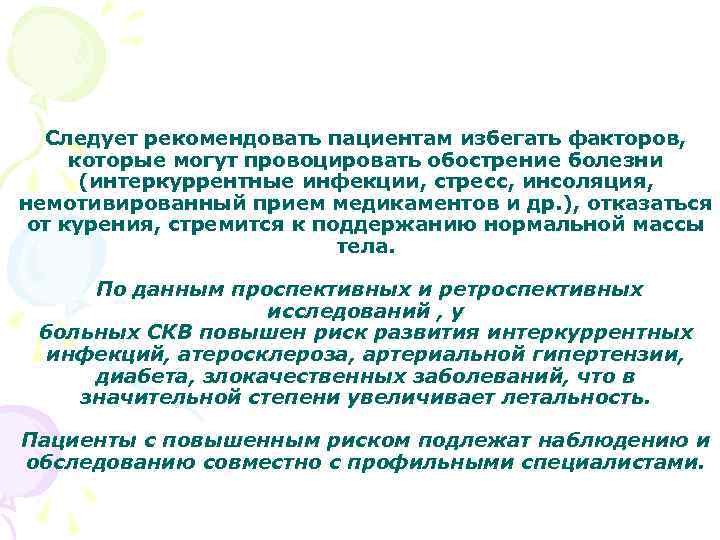 Следует рекомендовать пациентам избегать факторов, которые могут провоцировать обострение болезни (интеркуррентные инфекции, стресс, инсоляция, немотивированный прием медикаментов и др.), отказаться от курения, стремится к поддержанию нормальной массы тела.

По данным проспективных и ретроспективных исследований , у
больных СКВ повышен риск развития интеркуррентных инфекций, атеросклероза, артериальной гипертензии, диабета, злокачественных заболеваний, что в значительной степени увеличивает летальность.

Пациенты с повышенным риском подлежат наблюдению и обследованию совместно с профильными специалистами.